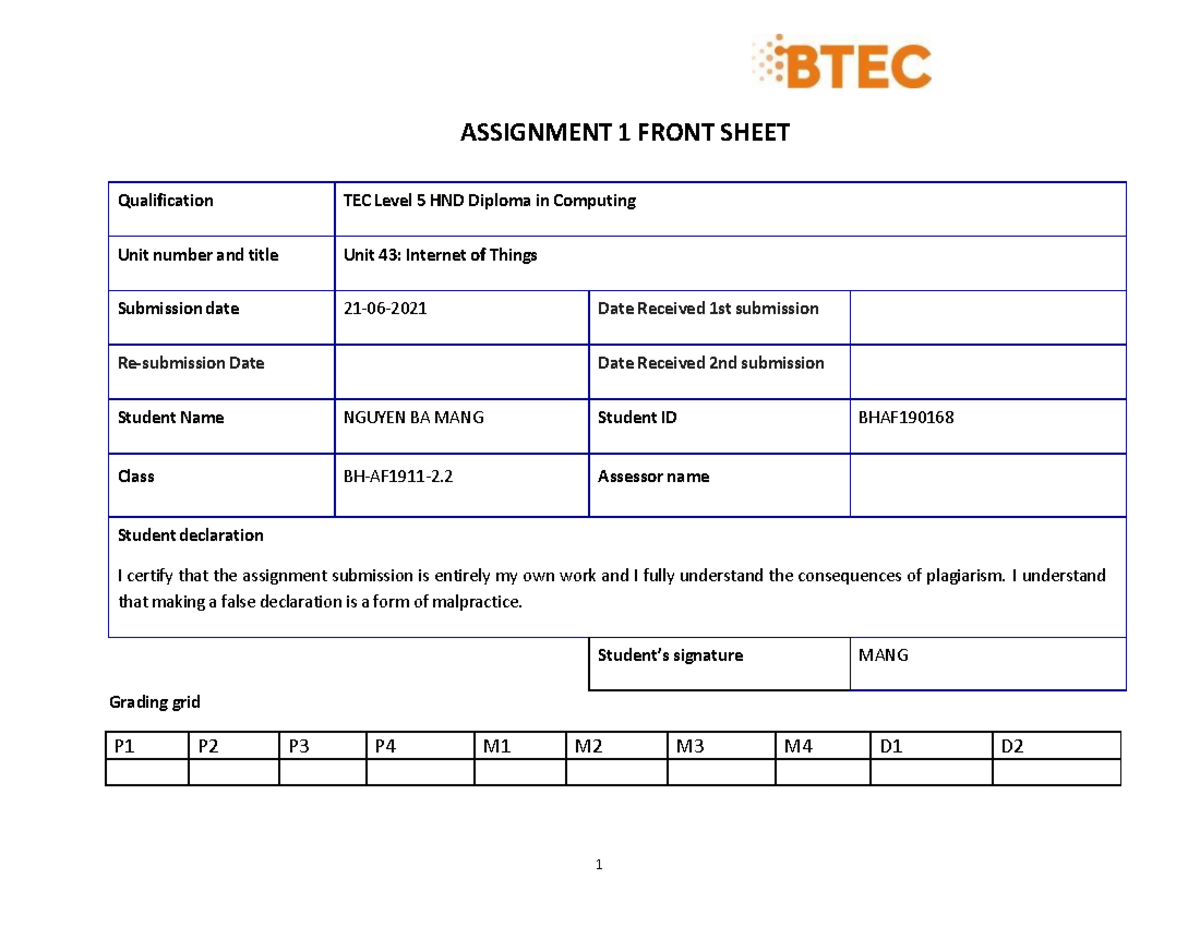 BTEC

ASSIGNMENT 1 FRONT SHEET

| Qualification | TEC Level 5 HND Diploma in Computing | | |
|---|---|---|---|
| Unit number and title | Unit 43: Internet of Things | | |
| Submission date | 21-06-2021 | Date Received 1st submission | |
| Re-submission Date | | Date Received 2nd submission | |
| Student Name | NGUYEN BA MANG | Student ID | BHAF190168 |
| Class | BH-AF1911-2.2 | Assessor name | |

Student declaration

I certify that the assignment submission is entirely my own work and I fully understand the consequences of plagiarism. I understand that making a false declaration is a form of malpractice.

| Student's signature | MANG |
|---|---|

Grading grid

| P1 | P2 | P3 | P4 | M1 | M2 | M3 | M4 | D1 | D2 |
|---|---|---|---|---|---|---|---|---|---|
| | | | | | | | | | |

1